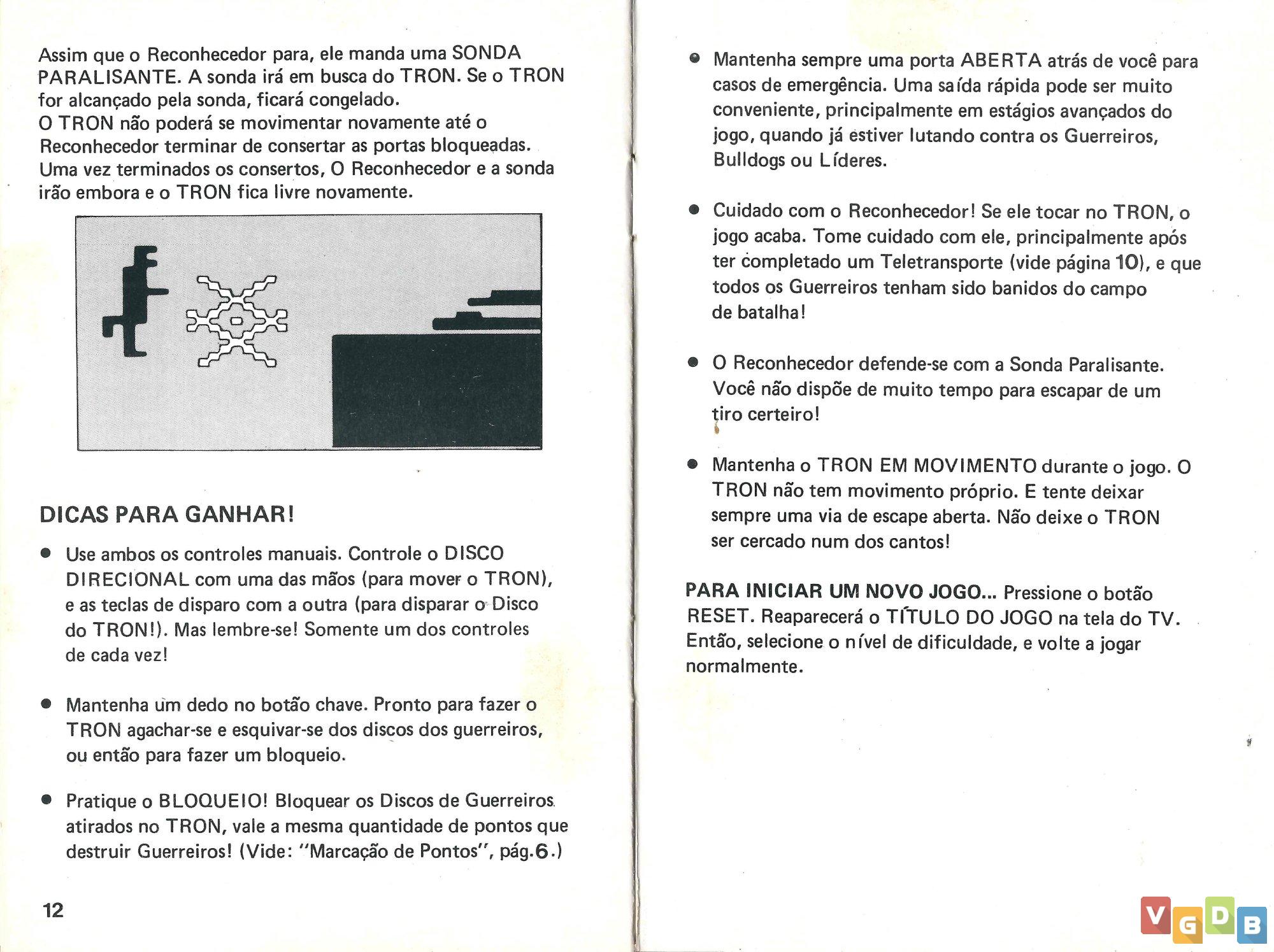 Assim que o Reconhecedor para, ele manda uma SONDA PARALISANTE. A sonda irá em busca do TRON. Se o TRON for alcançado pela sonda, ficará congelado.
O TRON não poderá se movimentar novamente até o Reconhecedor terminar de consertar as portas bloqueadas. Uma vez terminados os consertos, O Reconhecedor e a sonda irão embora e o TRON fica livre novamente.

DICAS PARA GANHAR!

● Use ambos os controles manuais. Controle o DISCO DIRECIONAL com uma das mãos (para mover o TRON), e as teclas de disparo com a outra (para disparar o Disco do TRON!). Mas lembre-se! Somente um dos controles de cada vez!

● Mantenha um dedo no botão chave. Pronto para fazer o TRON agachar-se e esquivar-se dos discos dos guerreiros, ou então para fazer um bloqueio.

● Pratique o BLOQUEIO! Bloquear os Discos de Guerreiros atirados no TRON, vale a mesma quantidade de pontos que destruir Guerreiros! (Vide: "Marcação de Pontos", pág.6.)

12

● Mantenha sempre uma porta ABERTA atrás de você para casos de emergência. Uma saída rápida pode ser muito conveniente, principalmente em estágios avançados do jogo, quando já estiver lutando contra os Guerreiros, Bulldogs ou Líderes.

● Cuidado com o Reconhecedor! Se ele tocar no TRON, o jogo acaba. Tome cuidado com ele, principalmente após ter completado um Teletransporte (vide página 10), e que todos os Guerreiros tenham sido banidos do campo de batalha!

● O Reconhecedor defende-se com a Sonda Paralisante. Você não dispõe de muito tempo para escapar de um tiro certeiro!

● Mantenha o TRON EM MOVIMENTO durante o jogo. O TRON não tem movimento próprio. E tente deixar sempre uma via de escape aberta. Não deixe o TRON ser cercado num dos cantos!

PARA INICIAR UM NOVO JOGO... Pressione o botão RESET. Reaparecerá o TÍTULO DO JOGO na tela do TV. Então, selecione o nível de dificuldade, e volte a jogar normalmente.

VGDB